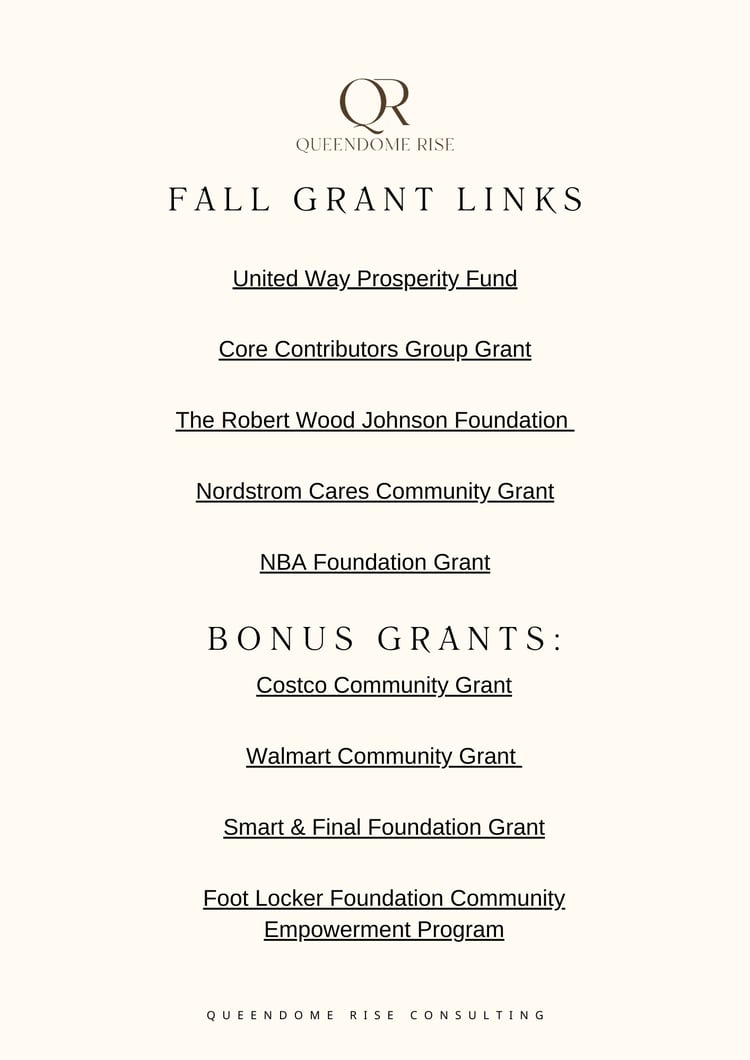 QR
QUEENDOME RISE

FALL GRANT LINKS

United Way Prosperity Fund

Core Contributors Group Grant

The Robert Wood Johnson Foundation

Nordstrom Cares Community Grant

NBA Foundation Grant

BONUS GRANTS:

Costco Community Grant

Walmart Community Grant

Smart & Final Foundation Grant

Foot Locker Foundation Community Empowerment Program

QUEENDOME RISE CONSULTING